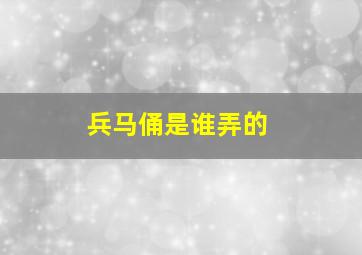 兵马俑是谁弄的